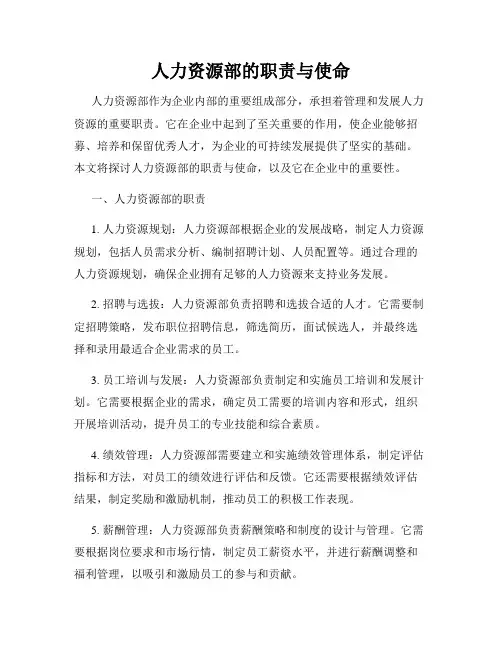 人力资源部的职责与使命

人力资源部作为企业内部的重要组成部分，承担着管理和发展人力资源的重要职责。它在企业中起到了至关重要的作用，使企业能够招募、培养和保留优秀人才，为企业的可持续发展提供了坚实的基础。本文将探讨人力资源部的职责与使命，以及它在企业中的重要性。

一、人力资源部的职责

1. 人力资源规划：人力资源部根据企业的发展战略，制定人力资源规划，包括人员需求分析、编制招聘计划、人员配置等。通过合理的人力资源规划，确保企业拥有足够的人力资源来支持业务发展。

2. 招聘与选拔：人力资源部负责招聘和选拔合适的人才。它需要制定招聘策略，发布职位招聘信息，筛选简历，面试候选人，并最终选择和录用最适合企业需求的员工。

3. 员工培训与发展：人力资源部负责制定和实施员工培训和发展计划。它需要根据企业的需求，确定员工需要的培训内容和形式，组织开展培训活动，提升员工的专业技能和综合素质。

4. 绩效管理：人力资源部需要建立和实施绩效管理体系，制定评估指标和方法，对员工的绩效进行评估和反馈。它还需要根据绩效评估结果，制定奖励和激励机制，推动员工的积极工作表现。

5. 薪酬管理：人力资源部负责薪酬策略和制度的设计与管理。它需要根据岗位要求和市场行情，制定员工薪资水平，并进行薪酬调整和福利管理，以吸引和激励员工的参与和贡献。